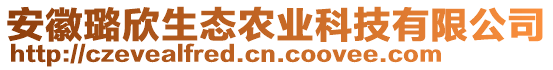 安徽璐欣生态农业科技有限公司
http://czevealfred.cn.coovee.com